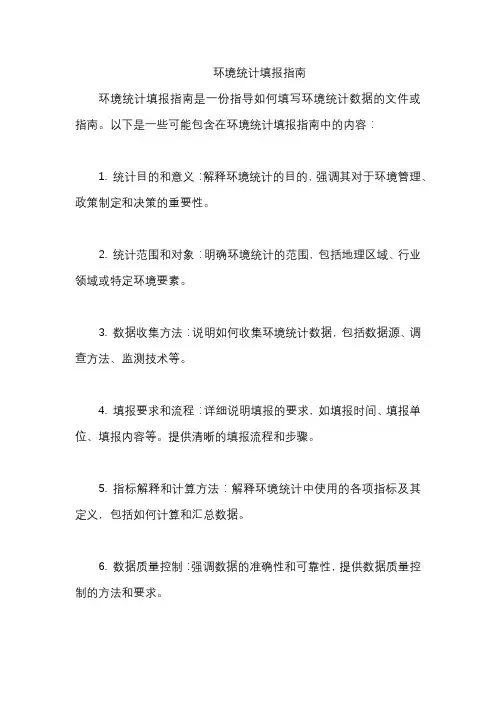 环境统计填报指南

环境统计填报指南是一份指导如何填写环境统计数据的文件或指南。以下是一些可能包含在环境统计填报指南中的内容：

1. 统计目的和意义：解释环境统计的目的，强调其对于环境管理、政策制定和决策的重要性。

2. 统计范围和对象：明确环境统计的范围，包括地理区域、行业领域或特定环境要素。

3. 数据收集方法：说明如何收集环境统计数据，包括数据源、调查方法、监测技术等。

4. 填报要求和流程：详细说明填报的要求，如填报时间、填报单位、填报内容等。提供清晰的填报流程和步骤。

5. 指标解释和计算方法：解释环境统计中使用的各项指标及其定义，包括如何计算和汇总数据。

6. 数据质量控制：强调数据的准确性和可靠性，提供数据质量控制的方法和要求。